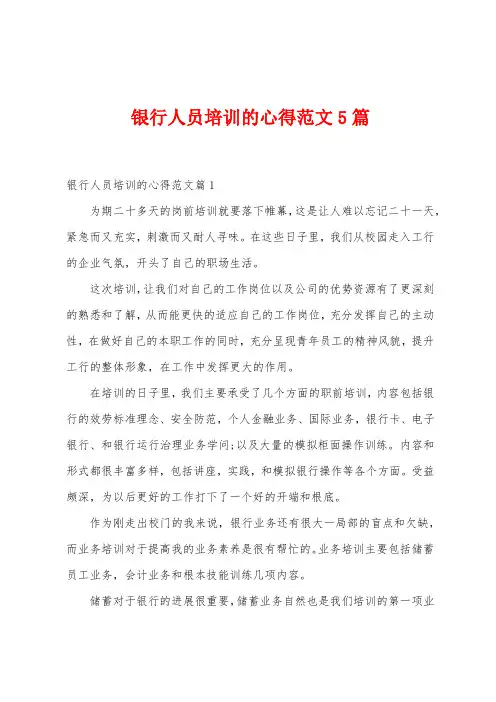 银行人员培训的心得范文5篇

银行人员培训的心得范文篇1

为期二十多天的岗前培训就要落下帷幕，这是让人难以忘记二十一天，紧急而又充实，刺激而又耐人寻味。在这些日子里，我们从校园走入工行的企业气氛，开头了自己的职场生活。

这次培训，让我们对自己的工作岗位以及公司的优势资源有了更深刻的熟悉和了解，从而能更快的适应自己的工作岗位，充分发挥自己的主动性，在做好自己的本职工作的同时，充分呈现青年员工的精神风貌，提升工行的整体形象，在工作中发挥更大的作用。

在培训的日子里，我们主要承受了几个方面的职前培训，内容包括银行的效劳标准理念、安全防范，个人金融业务、国际业务，银行卡、电子银行、和银行运行治理业务学问；以及大量的模拟柜面操作训练。内容和形式都很丰富多样，包括讲座，实践，和模拟银行操作等各个方面。受益颇深，为以后更好的工作打下了一个好的开端和根底。

作为刚走出校门的我来说，银行业务还有很大一局部的盲点和欠缺，而业务培训对于提高我的业务素养是很有帮忙的。业务培训主要包括储蓄员工业务，会计业务和根本技能训练几项内容。

储蓄对于银行的进展很重要，储蓄业务自然也是我们培训的第一项业